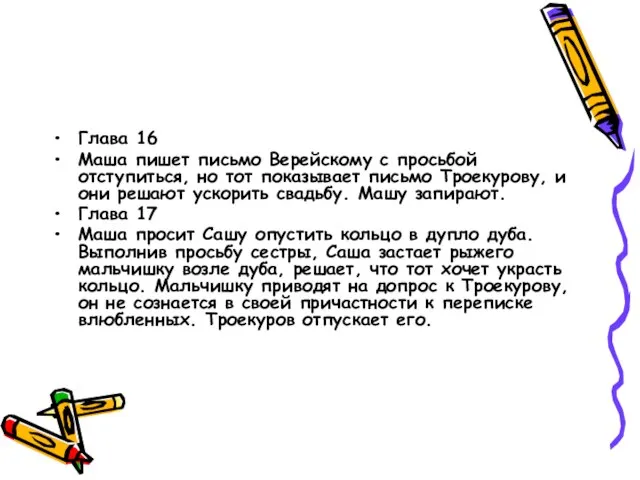 • Глава 16
• Маша пишет письмо Верейскому с просьбой отступиться, но тот показывает письмо Троекурову, и они решают ускорить свадьбу. Машу запирают.
• Глава 17
• Маша просит Сашу опустить кольцо в дупло дуба. Выполнив просьбу сестры, Саша застает рыжего мальчишку возле дуба, решает, что тот хочет украсть кольцо. Мальчишку приводят на допрос к Троекурову, он не сознается в своей причастности к переписке влюбленных. Троекуров отпускает его.